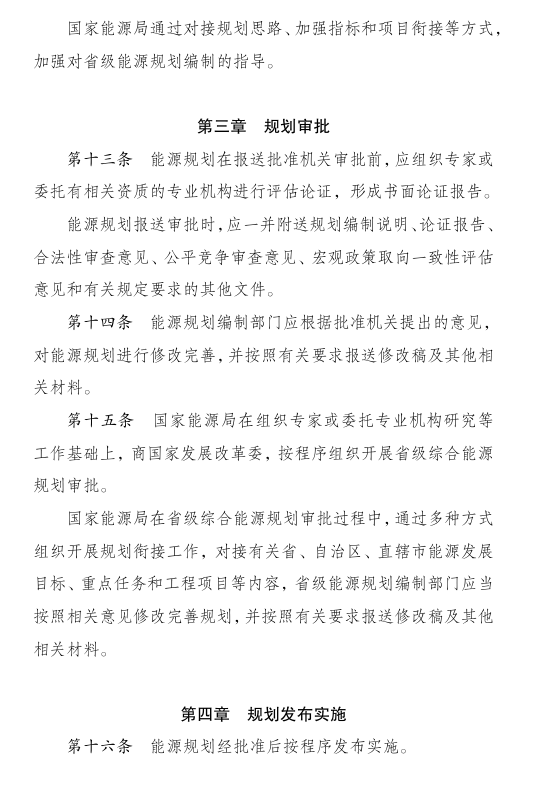 国家能源局通过对接规划思路、加强指标和项目衔接等方式，加强对省级能源规划编制的指导。

第三章　规划审批

第十三条　能源规划在报送批准机关审批前，应组织专家或委托有相关资质的专业机构进行评估论证，形成书面论证报告。

能源规划报送审批时，应一并附送规划编制说明、论证报告、合法性审查意见、公平竞争审查意见、宏观政策取向一致性评估意见和有关规定要求的其他文件。

第十四条　能源规划编制部门应根据批准机关提出的意见，对能源规划进行修改完善，并按照有关要求报送修改稿及其他相关材料。

第十五条　国家能源局在组织专家或委托专业机构研究等工作基础上，商国家发展改革委，按程序组织开展省级综合能源规划审批。

国家能源局在省级综合能源规划审批过程中，通过多种方式组织开展规划衔接工作，对接有关省、自治区、直辖市能源发展目标、重点任务和工程项目等内容，省级能源规划编制部门应当按照相关意见修改完善规划，并按照有关要求报送修改稿及其他相关材料。

第四章　规划发布实施

第十六条　能源规划经批准后按程序发布实施。